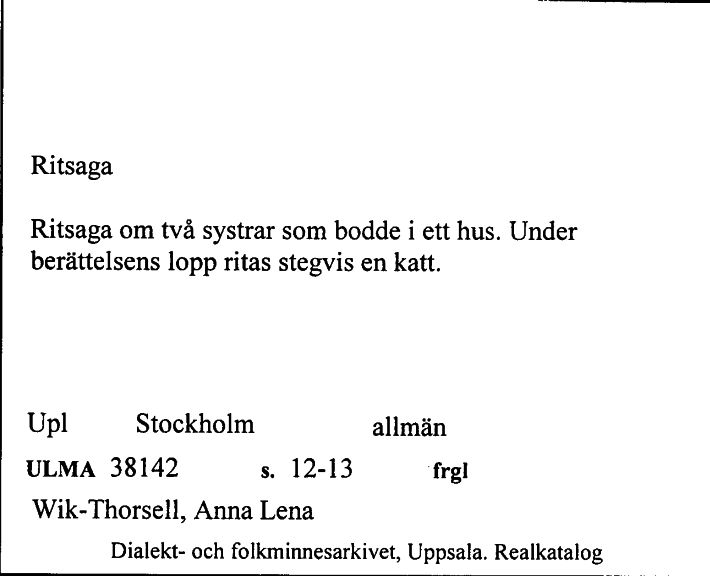 Ritsaga

Ritsaga om två systrar som bodde i ett hus. Under berättelsens lopp ritas stegvis en katt.

Upl Stockholm allmän

ULMA 38142 s. 12-13 frgl

Wik-Thorsell, Anna Lena

Dialekt- och folkminnesarkivet, Uppsala. Realkatalog